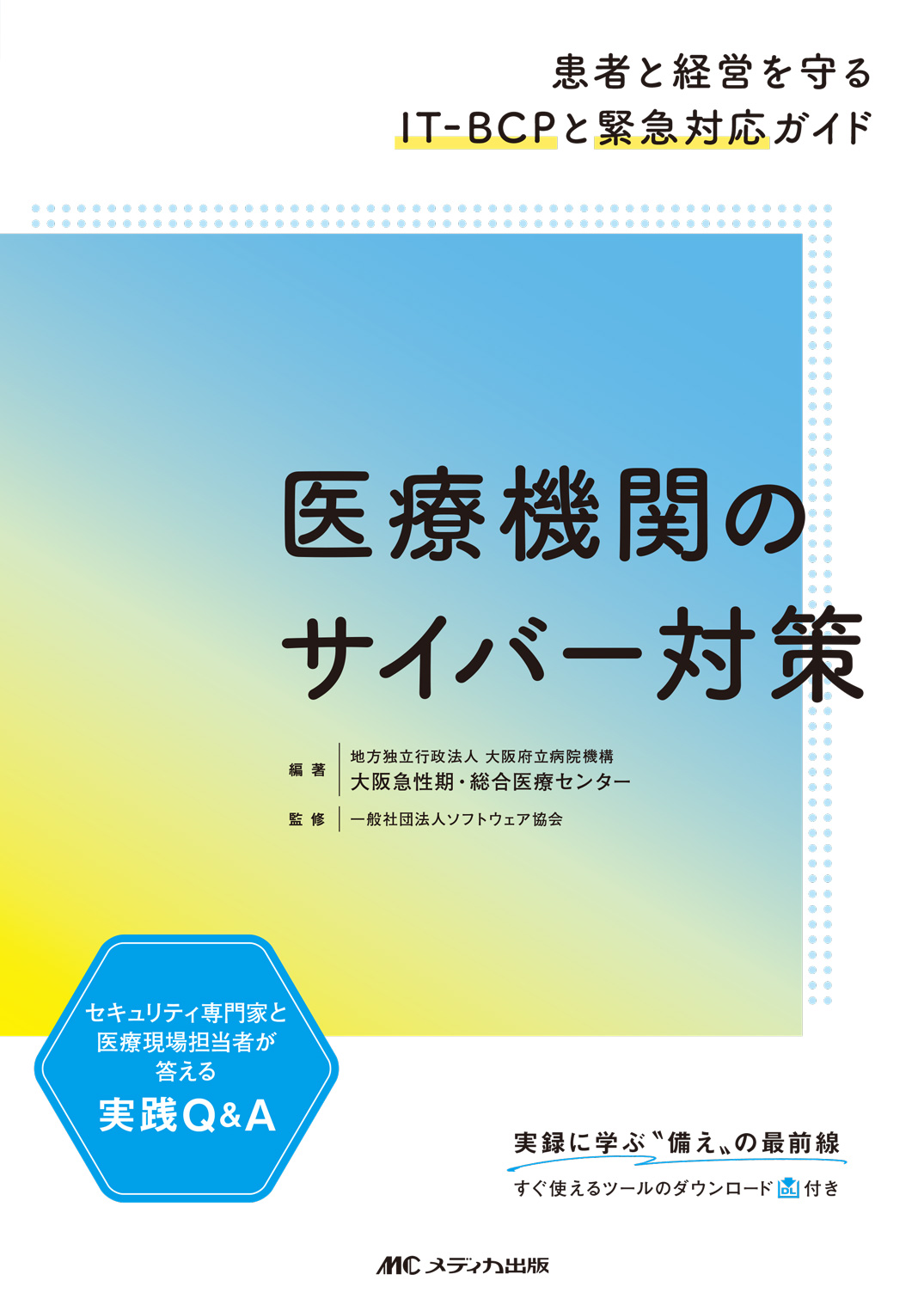 患者と経営を守る
IT-BCPと緊急対応ガイド

医療機関の
サイバー対策

編著　地方独立行政法人 大阪府立病院機構
大阪急性期・総合医療センター

監修　一般社団法人ソフトウェア協会

セキュリティ専門家と
医療現場担当者が
答える
実践Q&A

実録に学ぶ〝備え〟の最前線
すぐ使えるツールのダウンロード DL 付き

MC メディカ出版